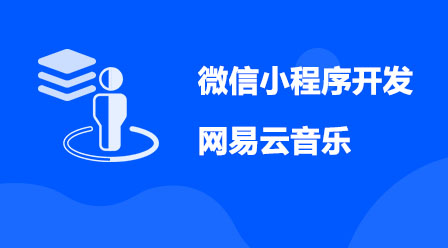 微信小程序开发

网易云音乐